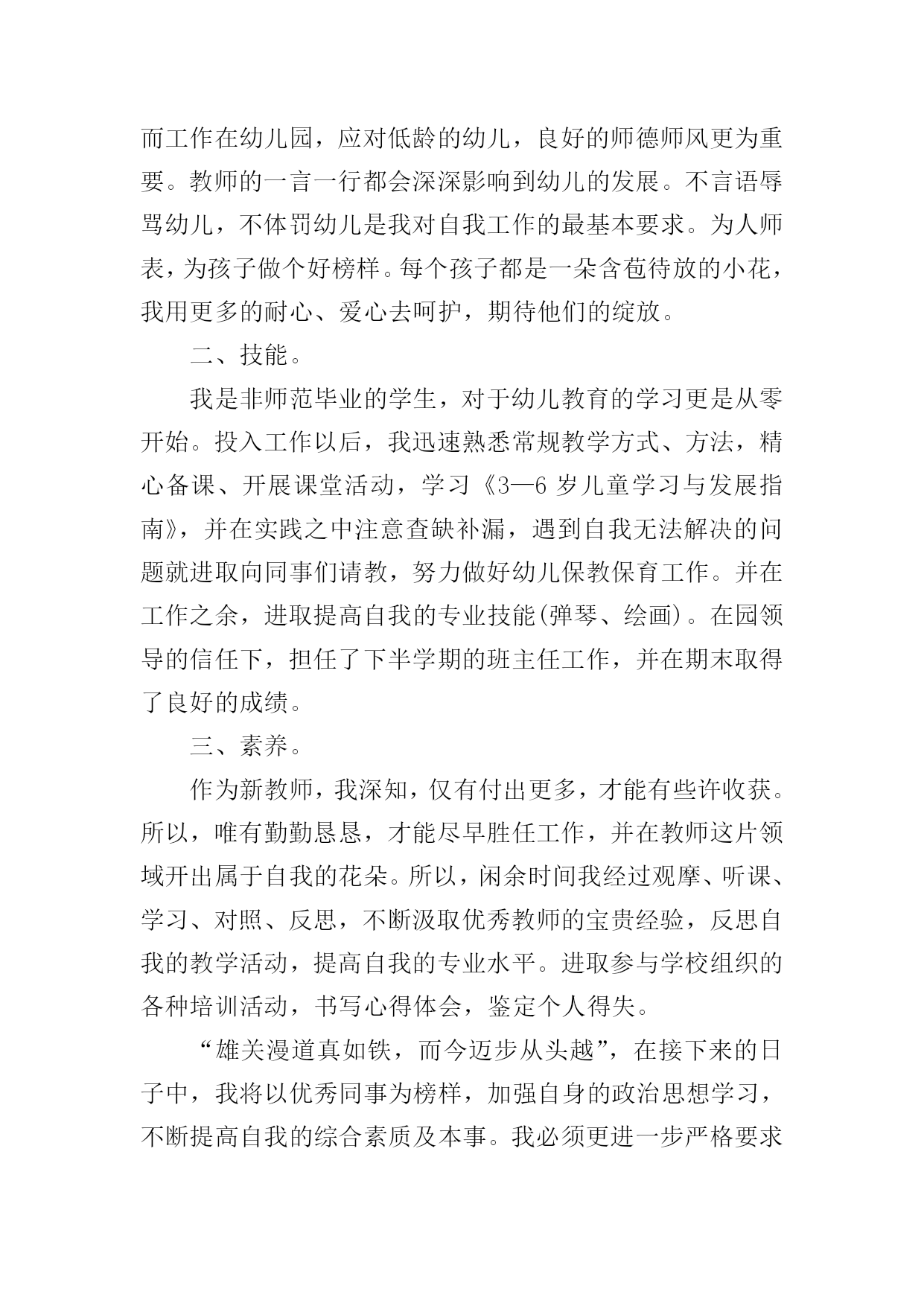 而工作在幼儿园，应对低龄的幼儿，良好的师德师风更为重要。教师的一言一行都会深深影响到幼儿的发展。不言语辱骂幼儿，不体罚幼儿是我对自我工作的最基本要求。为人师表，为孩子做个好榜样。每个孩子都是一朵含苞待放的小花，我用更多的耐心、爱心去呵护，期待他们的绽放。

二、技能。

我是非师范毕业的学生，对于幼儿教育的学习更是从零开始。投入工作以后，我迅速熟悉常规教学方式、方法，精心备课、开展课堂活动，学习《3—6 岁儿童学习与发展指南》，并在实践之中注意查缺补漏，遇到自我无法解决的问题就进取向同事们请教，努力做好幼儿保教保育工作。并在工作之余，进取提高自我的专业技能(弹琴、绘画)。在园领导的信任下，担任了下半学期的班主任工作，并在期末取得了良好的成绩。

三、素养。

作为新教师，我深知，仅有付出更多，才能有些许收获。所以，唯有勤勤恳恳，才能尽早胜任工作，并在教师这片领域开出属于自我的花朵。所以，闲余时间我经过观摩、听课、学习、对照、反思，不断汲取优秀教师的宝贵经验，反思自我的教学活动，提高自我的专业水平。进取参与学校组织的各种培训活动，书写心得体会，鉴定个人得失。

“雄关漫道真如铁，而今迈步从头越”，在接下来的日子中，我将以优秀同事为榜样，加强自身的政治思想学习，不断提高自我的综合素质及本事。我必须更进一步严格要求